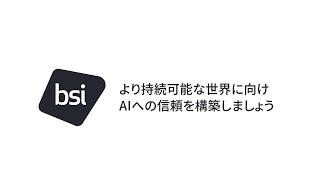 bsi

より持続可能な世界に向け
AIへの信頼を構築しましょう